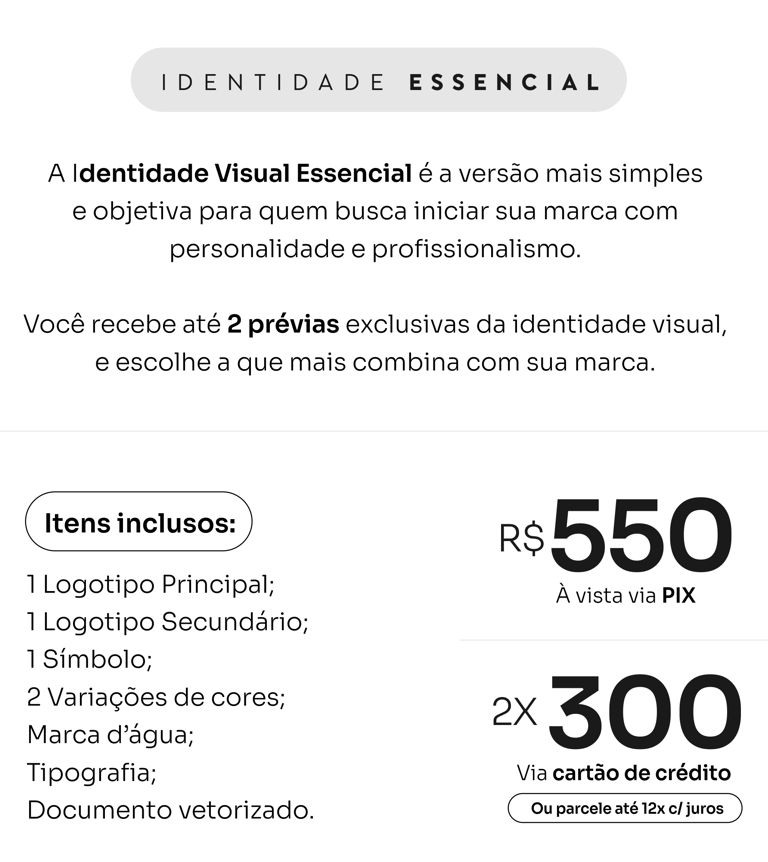 IDENTIDADE ESSENCIAL

A Identidade Visual Essencial é a versão mais simples e objetiva para quem busca iniciar sua marca com personalidade e profissionalismo.

Você recebe até 2 prévias exclusivas da identidade visual, e escolhe a que mais combina com sua marca.

Itens inclusos:

1 Logotipo Principal;
1 Logotipo Secundário;
1 Símbolo;
2 Variações de cores;
Marca d'água;
Tipografia;
Documento vetorizado.

R$550
À vista via PIX

2X 300
Via cartão de crédito

Ou parcele até 12x c/ juros